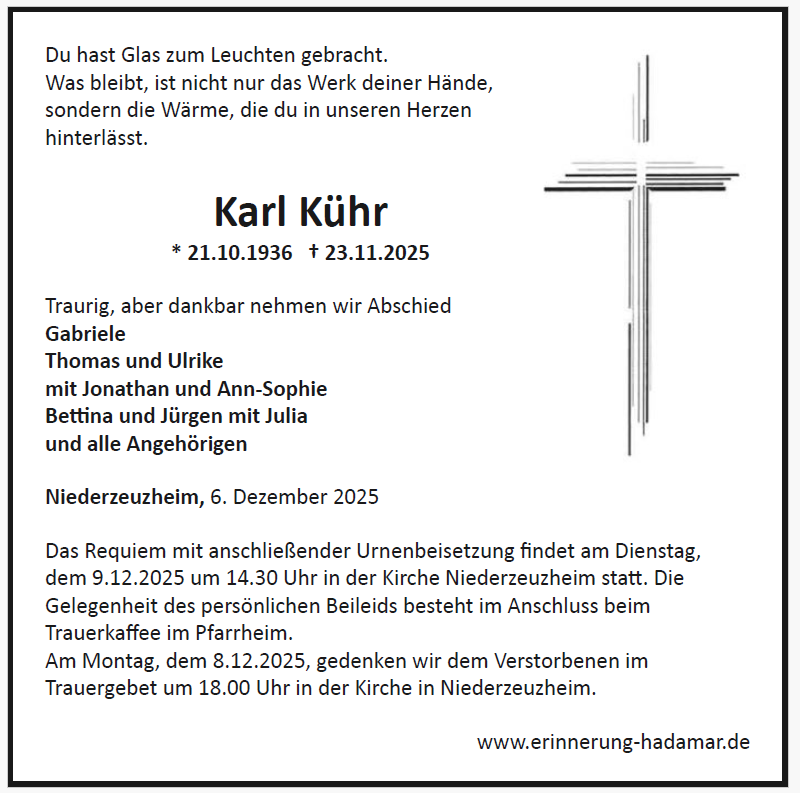 Du hast Glas zum Leuchten gebracht.
Was bleibt, ist nicht nur das Werk deiner Hände, sondern die Wärme, die du in unseren Herzen hinterlässt.

Karl Kühr

* 21.10.1936 † 23.11.2025

Traurig, aber dankbar nehmen wir Abschied
Gabriele
Thomas und Ulrike
mit Jonathan und Ann-Sophie
Bettina und Jürgen mit Julia
und alle Angehörigen

Niederzeuzheim, 6. Dezember 2025

Das Requiem mit anschließender Urnenbeisetzung findet am Dienstag, dem 9.12.2025 um 14.30 Uhr in der Kirche Niederzeuzheim statt. Die Gelegenheit des persönlichen Beileids besteht im Anschluss beim Trauerkaffee im Pfarrheim.
Am Montag, dem 8.12.2025, gedenken wir dem Verstorbenen im Trauergebet um 18.00 Uhr in der Kirche in Niederzeuzheim.

www.erinnerung-hadamar.de